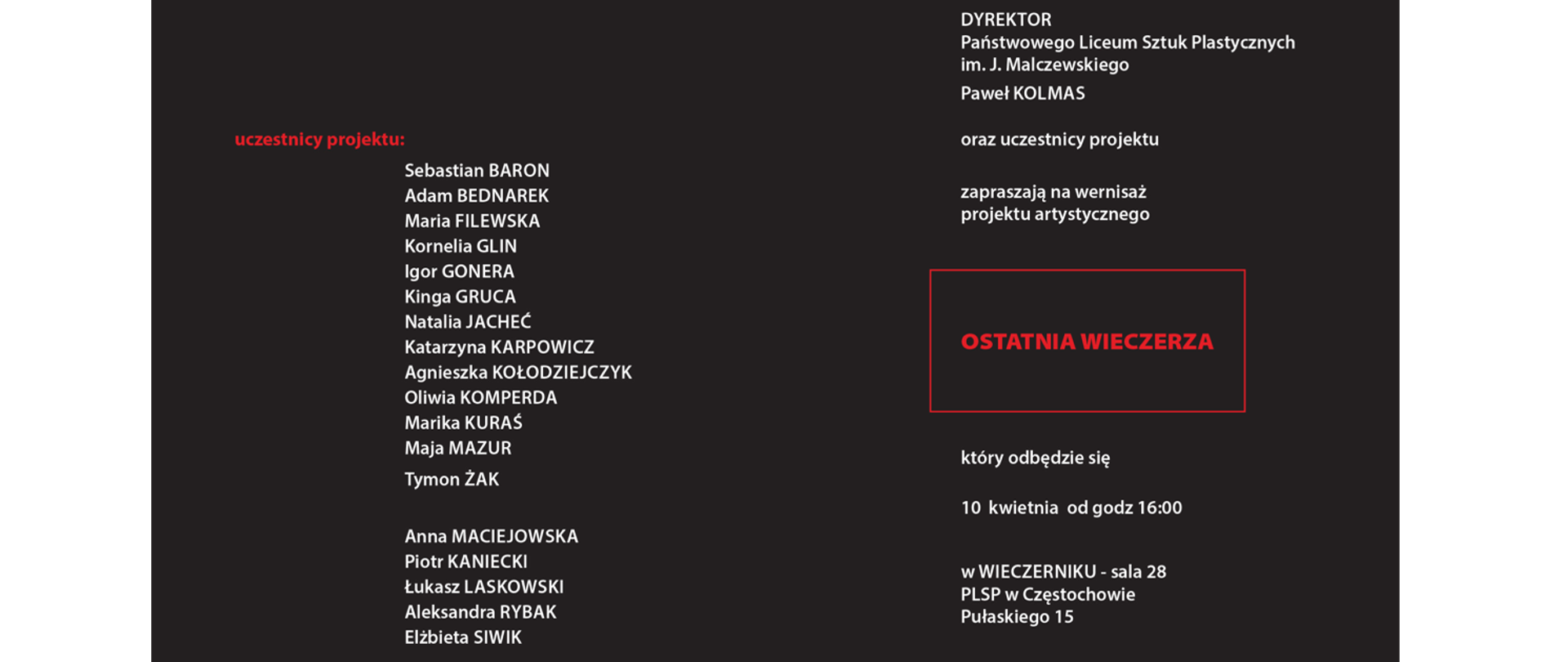 uczestnicy projektu:

Sebastian BARON
Adam BEDNAREK
Maria FILEWSKA
Kornelia GLIN
Igor GONERA
Kinga GRUCA
Natalia JACHEĆ
Katarzyna KARPOWICZ
Agnieszka KOŁODZIEJCZYK
Oliwia KOMPERDA
Marika KURAŚ
Maja MAZUR
Tymon ŻAK

Anna MACIEJOWSKA
Piotr KANIECKI
Łukasz LASKOWSKI
Aleksandra RYBAK
Elżbieta SIWIK

DYREKTOR
Państwowego Liceum Sztuk Plastycznych
im. J. Malczewskiego

Paweł KOLMAS

oraz uczestnicy projektu

zapraszają na wernisaż
projektu artystycznego

OSTATNIA WIECZERZA

który odbędzie się

10 kwietnia od godz 16:00

w WIECZERNIKU - sala 28
PLSP w Częstochowie
Pułaskiego 15